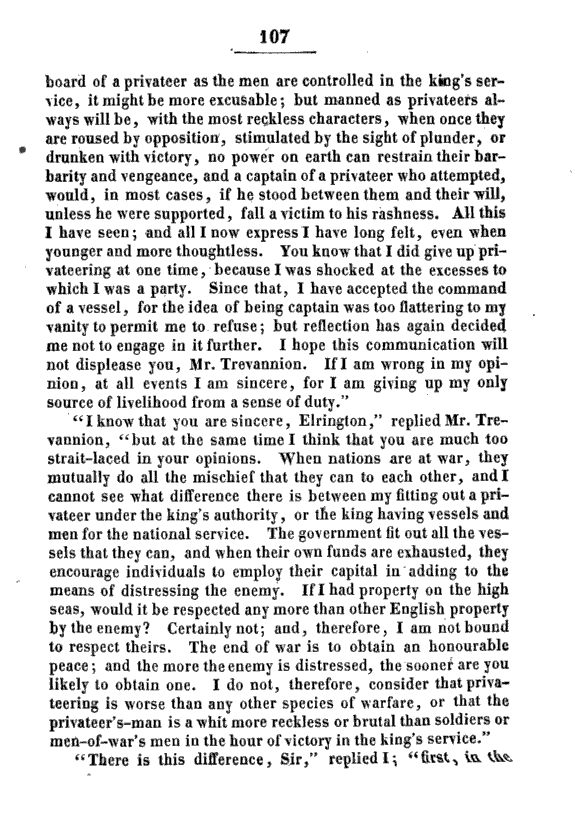 107

board of a privateer as the men are controlled in the king's service, it might be more excusable; but manned as privateers always will be, with the most reckless characters, when once they are roused by opposition, stimulated by the sight of plunder, or drunken with victory, no power on earth can restrain their barbarity and vengeance, and a captain of a privateer who attempted, would, in most cases, if he stood between them and their will, unless he were supported, fall a victim to his rashness. All this I have seen; and all I now express I have long felt, even when younger and more thoughtless. You know that I did give up privateering at one time, because I was shocked at the excesses to which I was a party. Since that, I have accepted the command of a vessel, for the idea of being captain was too flattering to my vanity to permit me to refuse; but reflection has again decided me not to engage in it further. I hope this communication will not displease you, Mr. Trevannion. If I am wrong in my opinion, at all events I am sincere, for I am giving up my only source of livelihood from a sense of duty."

"I know that you are sincere, Elrington," replied Mr. Trevannion, "but at the same time I think that you are much too strait-laced in your opinions. When nations are at war, they mutually do all the mischief that they can to each other, and I cannot see what difference there is between my fitting out a privateer under the king's authority, or the king having vessels and men for the national service. The government fit out all the vessels that they can, and when their own funds are exhausted, they encourage individuals to employ their capital in adding to the means of distressing the enemy. If I had property on the high seas, would it be respected any more than other English property by the enemy? Certainly not; and, therefore, I am not bound to respect theirs. The end of war is to obtain an honourable peace; and the more the enemy is distressed, the sooner are you likely to obtain one. I do not, therefore, consider that privateering is worse than any other species of warfare, or that the privateer's-man is a whit more reckless or brutal than soldiers or men-of-war's men in the hour of victory in the king's service."

"There is this difference, Sir," replied I; "first, in the